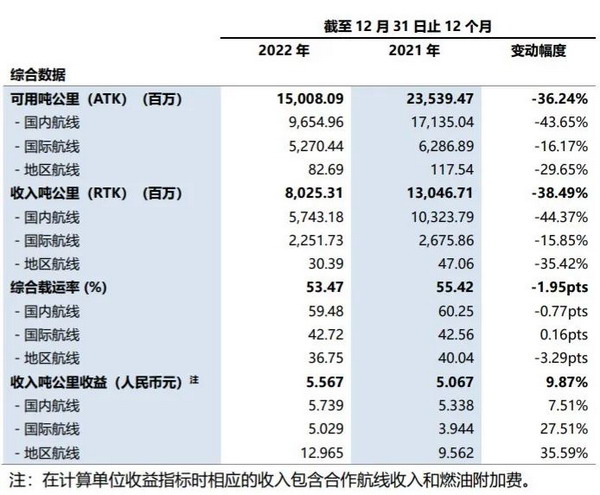 | | 截至 12 月 31 日止 12 个月 | | |
|---|---|---|---|
| | 2022 年 | 2021 年 | 变动幅度 |
| 综合数据 | | | |
| 可用吨公里（ATK）（百万） | 15,008.09 | 23,539.47 | -36.24% |
| - 国内航线 | 9,654.96 | 17,135.04 | -43.65% |
| - 国际航线 | 5,270.44 | 6,286.89 | -16.17% |
| - 地区航线 | 82.69 | 117.54 | -29.65% |
| 收入吨公里（RTK）（百万） | 8,025.31 | 13,046.71 | -38.49% |
| - 国内航线 | 5,743.18 | 10,323.79 | -44.37% |
| - 国际航线 | 2,251.73 | 2,675.86 | -15.85% |
| - 地区航线 | 30.39 | 47.06 | -35.42% |
| 综合载运率 (%) | 53.47 | 55.42 | -1.95pts |
| - 国内航线 | 59.48 | 60.25 | -0.77pts |
| - 国际航线 | 42.72 | 42.56 | 0.16pts |
| - 地区航线 | 36.75 | 40.04 | -3.29pts |
| 收入吨公里收益（人民币元）注 | 5.567 | 5.067 | 9.87% |
| - 国内航线 | 5.739 | 5.338 | 7.51% |
| - 国际航线 | 5.029 | 3.944 | 27.51% |
| - 地区航线 | 12.965 | 9.562 | 35.59% |

注：在计算单位收益指标时相应的收入包含合作航线收入和燃油附加费。